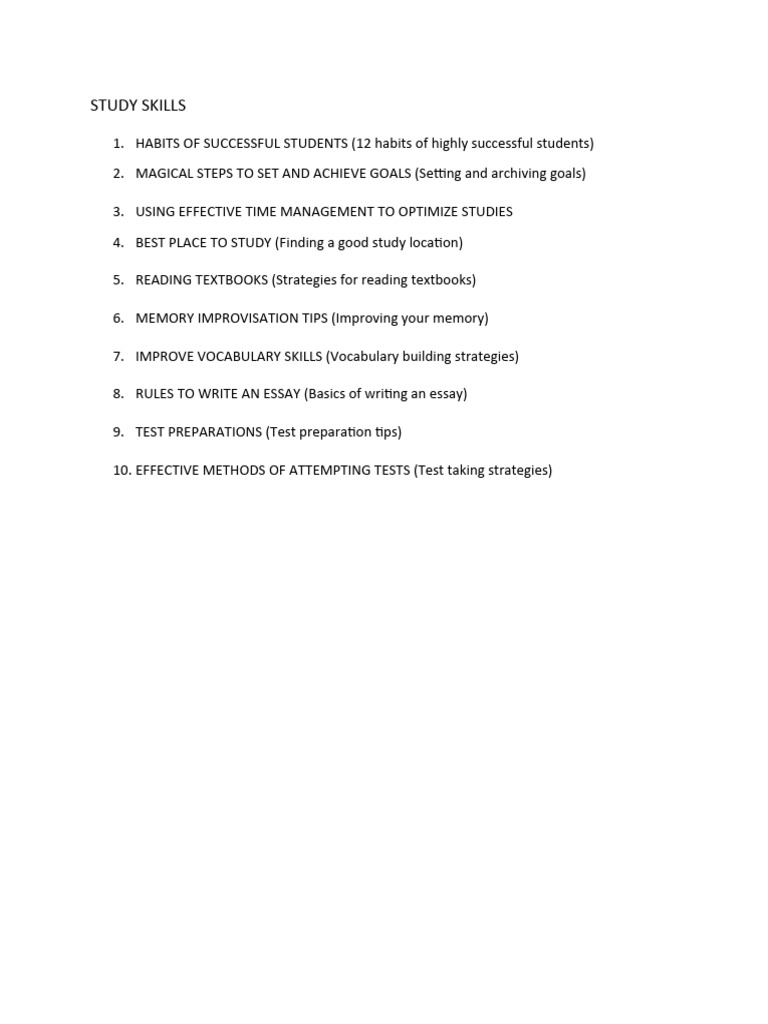 STUDY SKILLS

1. HABITS OF SUCCESSFUL STUDENTS (12 habits of highly successful students)
2. MAGICAL STEPS TO SET AND ACHIEVE GOALS (Setting and archiving goals)
3. USING EFFECTIVE TIME MANAGEMENT TO OPTIMIZE STUDIES
4. BEST PLACE TO STUDY (Finding a good study location)
5. READING TEXTBOOKS (Strategies for reading textbooks)
6. MEMORY IMPROVISATION TIPS (Improving your memory)
7. IMPROVE VOCABULARY SKILLS (Vocabulary building strategies)
8. RULES TO WRITE AN ESSAY (Basics of writing an essay)
9. TEST PREPARATIONS (Test preparation tips)
10. EFFECTIVE METHODS OF ATTEMPTING TESTS (Test taking strategies)